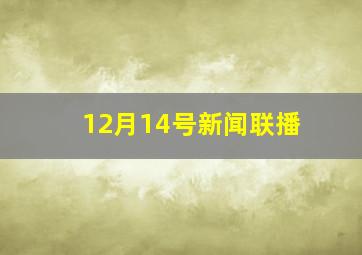 12月14号新闻联播